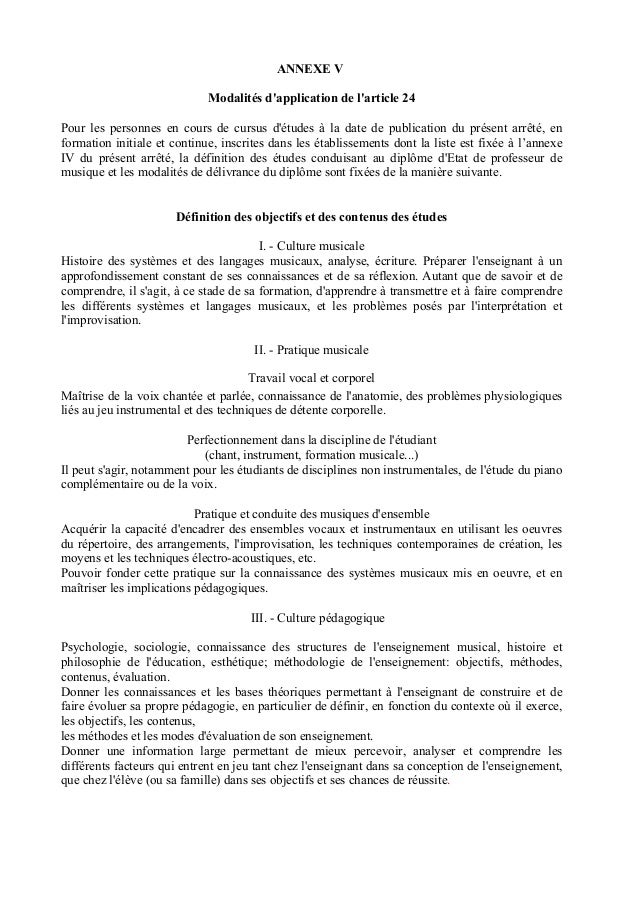 ANNEXE V

Modalités d'application de l'article 24

Pour les personnes en cours de cursus d'études à la date de publication du présent arrêté, en formation initiale et continue, inscrites dans les établissements dont la liste est fixée à l'annexe IV du présent arrêté, la définition des études conduisant au diplôme d'Etat de professeur de musique et les modalités de délivrance du diplôme sont fixées de la manière suivante.

Définition des objectifs et des contenus des études

I. - Culture musicale
Histoire des systèmes et des langages musicaux, analyse, écriture. Préparer l'enseignant à un approfondissement constant de ses connaissances et de sa réflexion. Autant que de savoir et de comprendre, il s'agit, à ce stade de sa formation, d'apprendre à transmettre et à faire comprendre les différents systèmes et langages musicaux, et les problèmes posés par l'interprétation et l'improvisation.

II. - Pratique musicale

Travail vocal et corporel
Maîtrise de la voix chantée et parlée, connaissance de l'anatomie, des problèmes physiologiques liés au jeu instrumental et des techniques de détente corporelle.

Perfectionnement dans la discipline de l'étudiant
(chant, instrument, formation musicale...)
Il peut s'agir, notamment pour les étudiants de disciplines non instrumentales, de l'étude du piano complémentaire ou de la voix.

Pratique et conduite des musiques d'ensemble
Acquérir la capacité d'encadrer des ensembles vocaux et instrumentaux en utilisant les oeuvres du répertoire, des arrangements, l'improvisation, les techniques contemporaines de création, les moyens et les techniques électro-acoustiques, etc.
Pouvoir fonder cette pratique sur la connaissance des systèmes musicaux mis en oeuvre, et en maîtriser les implications pédagogiques.

III. - Culture pédagogique

Psychologie, sociologie, connaissance des structures de l'enseignement musical, histoire et philosophie de l'éducation, esthétique; méthodologie de l'enseignement: objectifs, méthodes, contenus, évaluation.
Donner les connaissances et les bases théoriques permettant à l'enseignant de construire et de faire évoluer sa propre pédagogie, en particulier de définir, en fonction du contexte où il exerce, les objectifs, les contenus,
les méthodes et les modes d'évaluation de son enseignement.
Donner une information large permettant de mieux percevoir, analyser et comprendre les différents facteurs qui entrent en jeu tant chez l'enseignant dans sa conception de l'enseignement, que chez l'élève (ou sa famille) dans ses objectifs et ses chances de réussite.